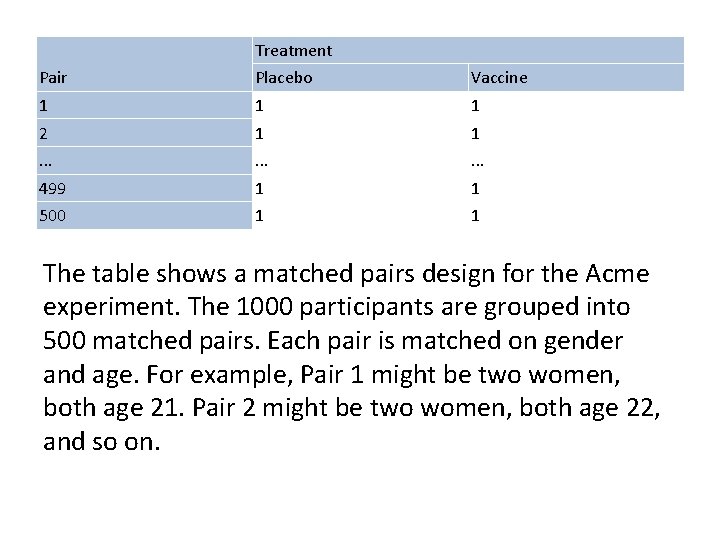 | Pair | Treatment | |
|---|---|---|
| | Placebo | Vaccine |
| 1 | 1 | 1 |
| 2 | 1 | 1 |
| … | … | … |
| 499 | 1 | 1 |
| 500 | 1 | 1 |

The table shows a matched pairs design for the Acme experiment. The 1000 participants are grouped into 500 matched pairs. Each pair is matched on gender and age. For example, Pair 1 might be two women, both age 21. Pair 2 might be two women, both age 22, and so on.